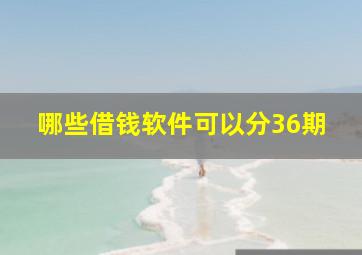 哪些借钱软件可以分36期